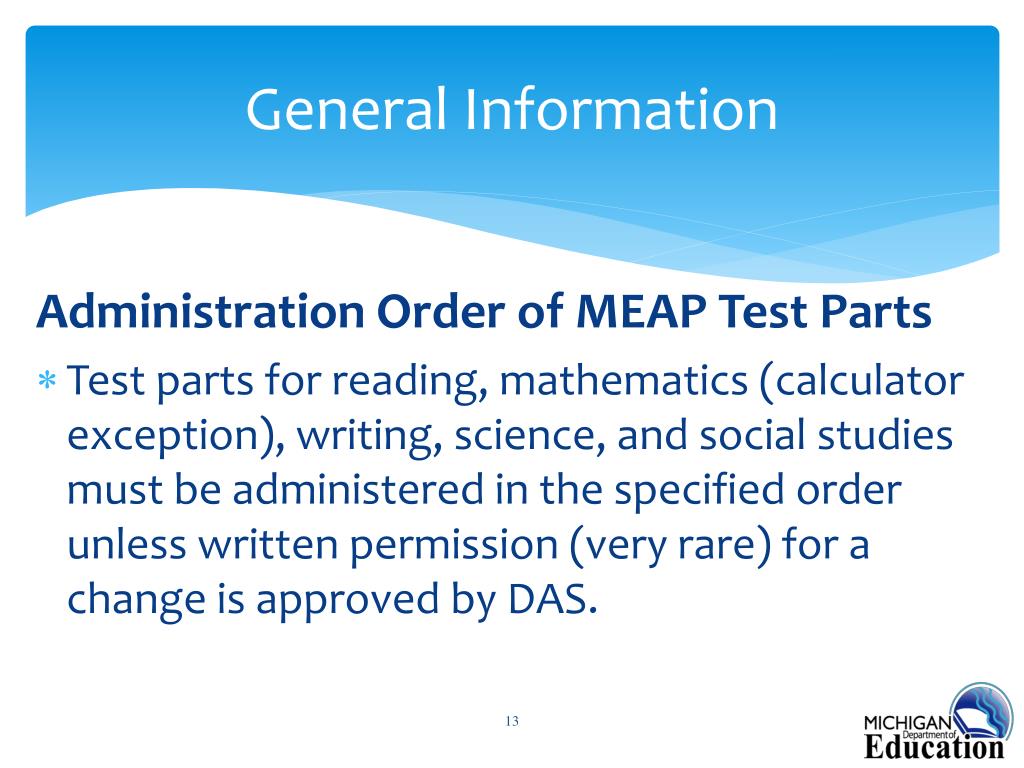 General Information

Administration Order of MEAP Test Parts

* Test parts for reading, mathematics (calculator exception), writing, science, and social studies must be administered in the specified order unless written permission (very rare) for a change is approved by DAS.

13

MICHIGAN Department of Education